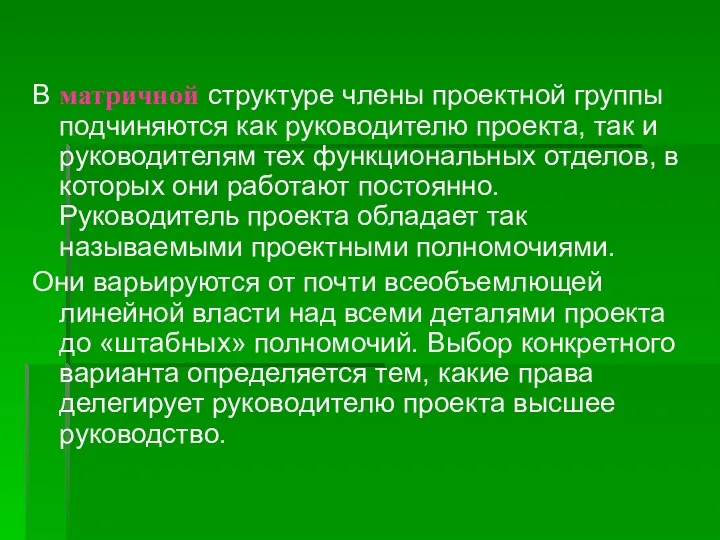 В матричной структуре члены проектной группы подчиняются как руководителю проекта, так и руководителям тех функциональных отделов, в которых они работают постоянно. Руководитель проекта обладает так называемыми проектными полномочиями.

Они варьируются от почти всеобъемлющей линейной власти над всеми деталями проекта до «штабных» полномочий. Выбор конкретного варианта определяется тем, какие права делегирует руководителю проекта высшее руководство.